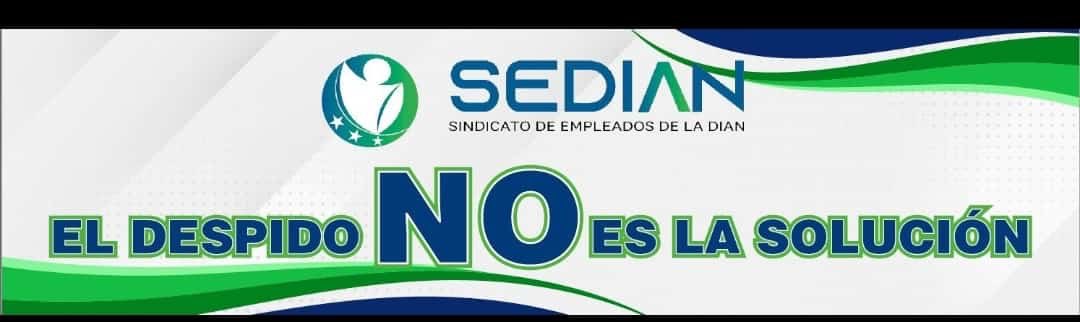 SEDIAN
SINDICATO DE EMPLEADOS DE LA DIAN

EL DESPIDO NO ES LA SOLUCIÓN